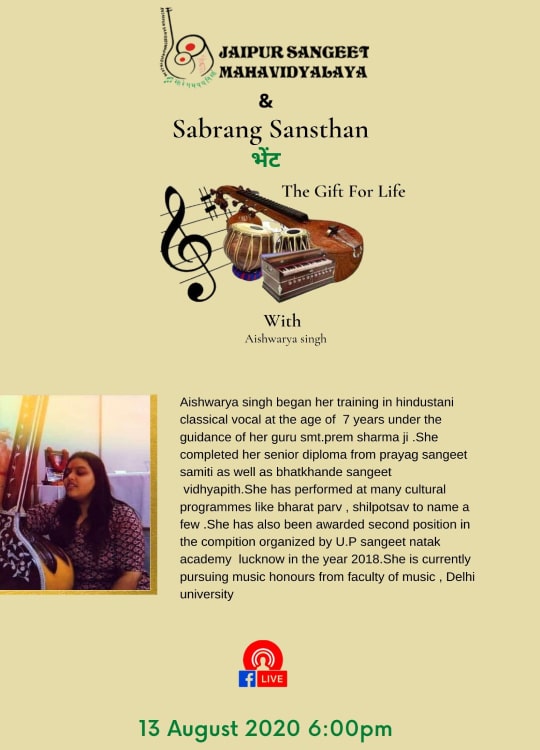 JAIPUR SANGEET MAHAVIDYALAYA

&

Sabrang Sansthan

भेंट

The Gift For Life

With

Aishwarya singh

Aishwarya singh began her training in hindustani classical vocal at the age of 7 years under the guidance of her guru smt.prem sharma ji .She completed her senior diploma from prayag sangeet samiti as well as bhatkhande sangeet vidhyapith.She has performed at many cultural programmes like bharat parv , shilpotsav to name a few .She has also been awarded second position in the compition organized by U.P sangeet natak academy lucknow in the year 2018.She is currently pursuing music honours from faculty of music , Delhi university

LIVE

13 August 2020 6:00pm